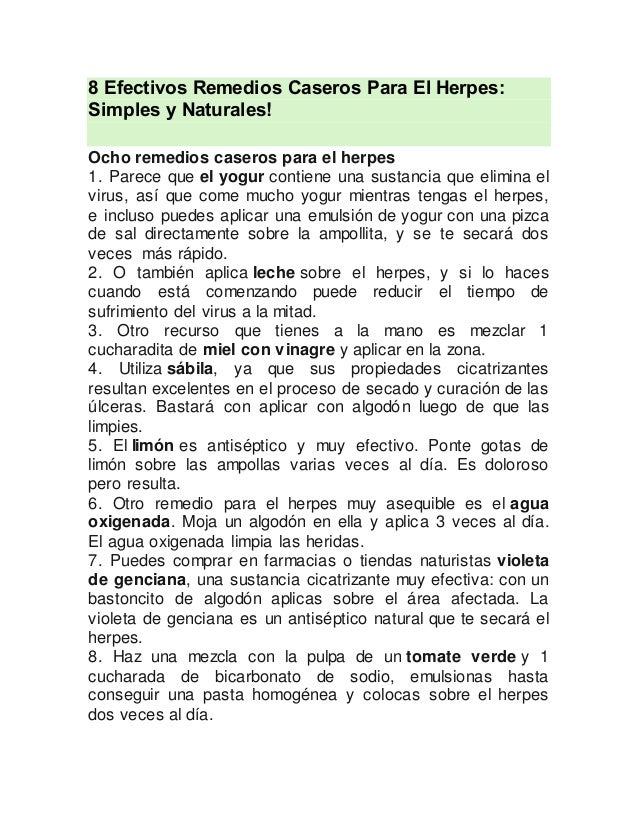 8 Efectivos Remedios Caseros Para El Herpes: Simples y Naturales!

Ocho remedios caseros para el herpes
1. Parece que el yogur contiene una sustancia que elimina el virus, así que come mucho yogur mientras tengas el herpes, e incluso puedes aplicar una emulsión de yogur con una pizca de sal directamente sobre la ampollita, y se te secará dos veces más rápido.
2. O también aplica leche sobre el herpes, y si lo haces cuando está comenzando puede reducir el tiempo de sufrimiento del virus a la mitad.
3. Otro recurso que tienes a la mano es mezclar 1 cucharadita de miel con vinagre y aplicar en la zona.
4. Utiliza sábila, ya que sus propiedades cicatrizantes resultan excelentes en el proceso de secado y curación de las úlceras. Bastará con aplicar con algodón luego de que las limpies.
5. El limón es antiséptico y muy efectivo. Ponte gotas de limón sobre las ampollas varias veces al día. Es doloroso pero resulta.
6. Otro remedio para el herpes muy asequible es el agua oxigenada. Moja un algodón en ella y aplica 3 veces al día. El agua oxigenada limpia las heridas.
7. Puedes comprar en farmacias o tiendas naturistas violeta de genciana, una sustancia cicatrizante muy efectiva: con un bastoncito de algodón aplicas sobre el área afectada. La violeta de genciana es un antiséptico natural que te secará el herpes.
8. Haz una mezcla con la pulpa de un tomate verde y 1 cucharada de bicarbonato de sodio, emulsionas hasta conseguir una pasta homogénea y colocas sobre el herpes dos veces al día.